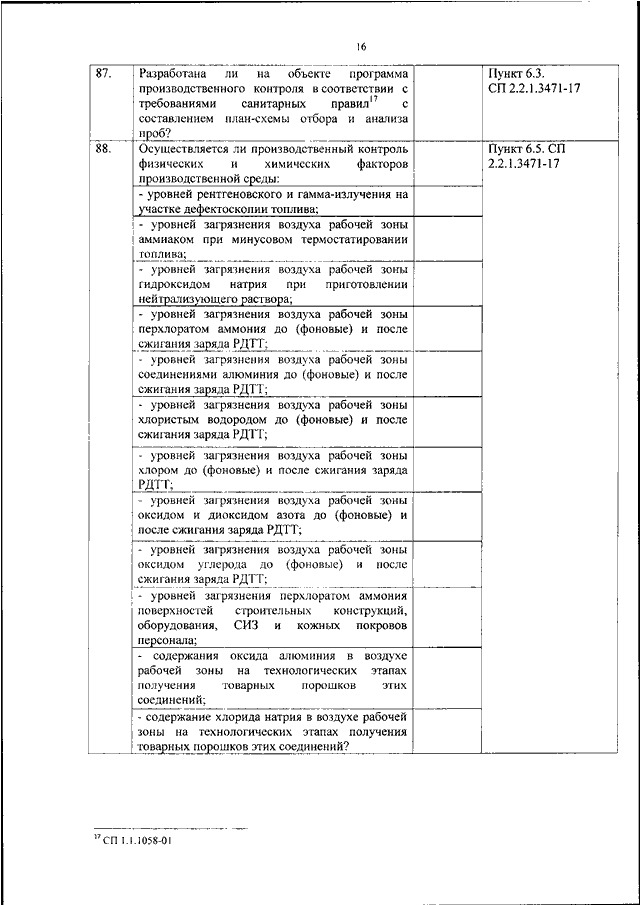 16

| | | | |
|---|---|---|---|
| 87. | Разработана ли на объекте программа производственного контроля в соответствии с требованиями санитарных правил$^{17}$ с составлением план-схемы отбора и анализа проб? | | Пункт 6.3. СП 2.2.1.3471-17 |
| 88. | Осуществляется ли производственный контроль физических и химических факторов производственной среды: | | Пункт 6.5. СП 2.2.1.3471-17 |
| | - уровней рентгеновского и гамма-излучения на участке дефектоскопии топлива; | | |
| | - уровней загрязнения воздуха рабочей зоны аммиаком при минусовом термостатировании топлива; | | |
| | - уровней загрязнения воздуха рабочей зоны гидроксидом натрия при приготовлении нейтрализующего раствора; | | |
| | - уровней загрязнения воздуха рабочей зоны перхлоратом аммония до (фоновые) и после сжигания заряда РДТТ; | | |
| | - уровней загрязнения воздуха рабочей зоны соединениями алюминия до (фоновые) и после сжигания заряда РДТТ; | | |
| | - уровней загрязнения воздуха рабочей зоны хлористым водородом до (фоновые) и после сжигания заряда РДТТ; | | |
| | - уровней загрязнения воздуха рабочей зоны хлором до (фоновые) и после сжигания заряда РДТТ; | | |
| | - уровней загрязнения воздуха рабочей зоны оксидом и диоксидом азота до (фоновые) и после сжигания заряда РДТТ; | | |
| | - уровней загрязнения воздуха рабочей зоны оксидом углерода до (фоновые) и после сжигания заряда РДТТ; | | |
| | - уровней загрязнения перхлоратом аммония поверхностей строительных конструкций, оборудования, СИЗ и кожных покровов персонала; | | |
| | - содержания оксида алюминия в воздухе рабочей зоны на технологических этапах получения товарных порошков этих соединений; | | |
| | - содержание хлорида натрия в воздухе рабочей зоны на технологических этапах получения товарных порошков этих соединений? | | |

$^{17}$ СП 1.1.1058-01